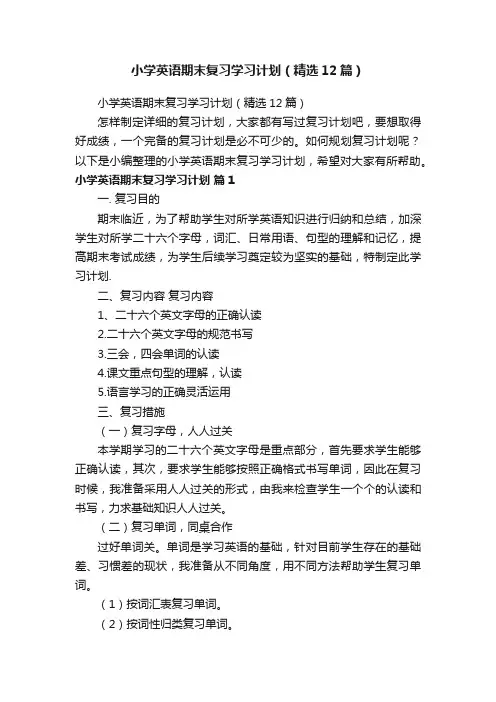 小学英语期末复习学习计划（精选12篇）

小学英语期末复习学习计划（精选12篇）

怎样制定详细的复习计划，大家都有写过复习计划吧，要想取得好成绩，一个完备的复习计划是必不可少的。如何规划复习计划呢？以下是小编整理的小学英语期末复习学习计划，希望对大家有所帮助。

小学英语期末复习学习计划 篇1

一. 复习目的

期末临近，为了帮助学生对所学英语知识进行归纳和总结，加深学生对所学二十六个字母，词汇、日常用语、句型的理解和记忆，提高期末考试成绩，为学生后续学习奠定较为坚实的基础，特制定此学习计划.

二、复习内容 复习内容

1、二十六个英文字母的正确认读

2.二十六个英文字母的规范书写

3.三会，四会单词的认读

4.课文重点句型的理解，认读

5.语言学习的正确灵活运用

三、复习措施

（一）复习字母，人人过关

本学期学习的二十六个英文字母是重点部分，首先要求学生能够正确认读，其次，要求学生能够按照正确格式书写单词，因此在复习时候，我准备采用人人过关的形式，由我来检查学生一个个的认读和书写，力求基础知识人人过关。

（二）复习单词，同桌合作

过好单词关。单词是学习英语的基础，针对目前学生存在的基础差、习惯差的现状，我准备从不同角度，用不同方法帮助学生复习单词。

（1）按词汇表复习单词。

（2）按词性归类复习单词。